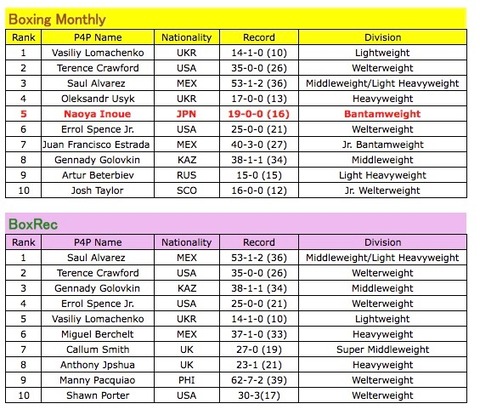 Boxing Monthly

| Rank | P4P Name | Nationality | Record | Division |
|---|---|---|---|---|
| 1 | Vasiliy Lomachenko | UKR | 14-1-0 (10) | Lightweight |
| 2 | Terence Crawford | USA | 35-0-0 (26) | Welterweight |
| 3 | Saul Alvarez | MEX | 53-1-2 (36) | Middleweight/Light Heavyweight |
| 4 | Oleksandr Usyk | UKR | 17-0-0 (13) | Heavyweight |
| 5 | Naoya Inoue | JPN | 19-0-0 (16) | Bantamweight |
| 6 | Errol Spence Jr. | USA | 25-0-0 (21) | Welterweight |
| 7 | Juan Francisco Estrada | MEX | 40-3-0 (27) | Jr. Bantamweight |
| 8 | Gennady Golovkin | KAZ | 38-1-1 (34) | Middleweight |
| 9 | Artur Beterbiev | RUS | 15-0 (15) | Light Heavyweight |
| 10 | Josh Taylor | SCO | 16-0-0 (12) | Jr. Welterweight |

BoxRec

| Rank | P4P Name | Nationality | Record | Division |
|---|---|---|---|---|
| 1 | Saul Alvarez | MEX | 53-1-2 (36) | Middleweight/Light Heavyweight |
| 2 | Terence Crawford | USA | 35-0-0 (26) | Welterweight |
| 3 | Gennady Golovkin | KAZ | 38-1-1 (34) | Middleweight |
| 4 | Errol Spence Jr. | USA | 25-0-0 (21) | Welterweight |
| 5 | Vasiliy Lomachenko | UKR | 14-1-0 (10) | Lightweight |
| 6 | Miguel Berchelt | MEX | 37-1-0 (33) | Heavyweight |
| 7 | Callum Smith | UK | 27-0 (19) | Super Middleweight |
| 8 | Anthony Jpshua | UK | 23-1 (21) | Heavyweight |
| 9 | Manny Pacquiao | PHI | 62-7-2 (39) | Welterweight |
| 10 | Shawn Porter | USA | 30-3(17) | Welterweight |